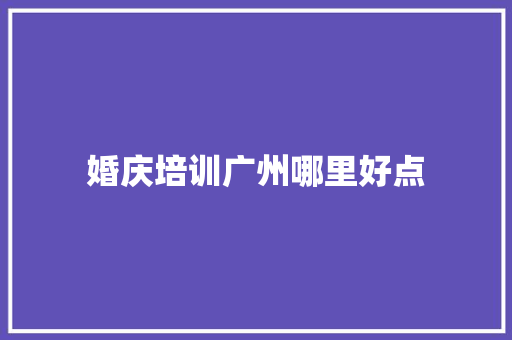 婚庆培训广州哪里好点